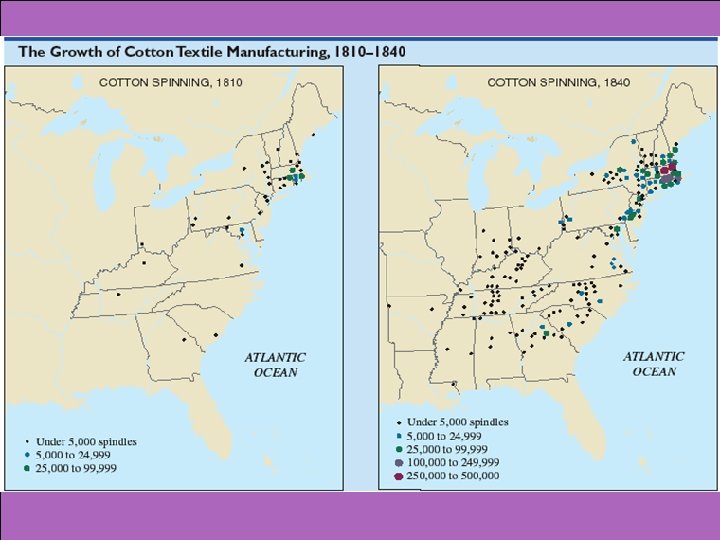 The Growth of Cotton Textile Manufacturing, 1810–1840

COTTON SPINNING, 1810

ATLANTIC OCEAN

Under 5,000 spindles
5,000 to 24,999
25,000 to 99,999

COTTON SPINNING, 1840

ATLANTIC OCEAN

Under 5,000 spindles
5,000 to 24,999
25,000 to 99,999
100,000 to 249,999
250,000 to 500,000